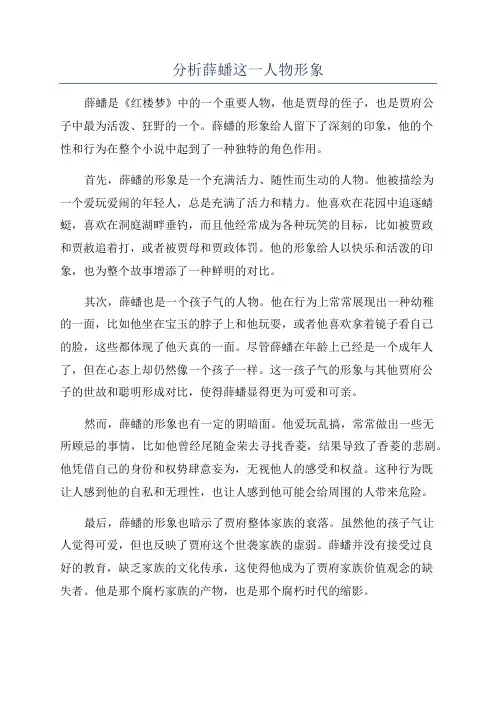 分析薛蟠这一人物形象

薛蟠是《红楼梦》中的一个重要人物，他是贾母的侄子，也是贾府公子中最为活泼、狂野的一个。薛蟠的形象给人留下了深刻的印象，他的个性和行为在整个小说中起到了一种独特的角色作用。

首先，薛蟠的形象是一个充满活力、随性而生动的人物。他被描绘为一个爱玩爱闹的年轻人，总是充满了活力和精力。他喜欢在花园中追逐蜻蜓，喜欢在洞庭湖畔垂钓，而且他经常成为各种玩笑的目标，比如被贾政和贾赦追着打，或者被贾母和贾政体罚。他的形象给人以快乐和活泼的印象，也为整个故事增添了一种鲜明的对比。

其次，薛蟠也是一个孩子气的人物。他在行为上常常展现出一种幼稚的一面，比如他坐在宝玉的脖子上和他玩耍，或者他喜欢拿着镜子看自己的脸，这些都体现了他天真的一面。尽管薛蟠在年龄上已经是一个成年人了，但在心态上却仍然像一个孩子一样。这一孩子气的形象与其他贾府公子的世故和聪明形成对比，使得薛蟠显得更为可爱和可亲。

然而，薛蟠的形象也有一定的阴暗面。他爱玩乱搞，常常做出一些无所顾忌的事情，比如他曾经尾随金荣去寻找香菱，结果导致了香菱的悲剧。他凭借自己的身份和权势肆意妄为，无视他人的感受和权益。这种行为既让人感到他的自私和无理性，也让人感到他可能会给周围的人带来危险。

最后，薛蟠的形象也暗示了贾府整体家族的衰落。虽然他的孩子气让人觉得可爱，但也反映了贾府这个世袭家族的虚弱。薛蟠并没有接受过良好的教育，缺乏家族的文化传承，这使得他成为了贾府家族价值观念的缺失者。他是那个腐朽家族的产物，也是那个腐朽时代的缩影。